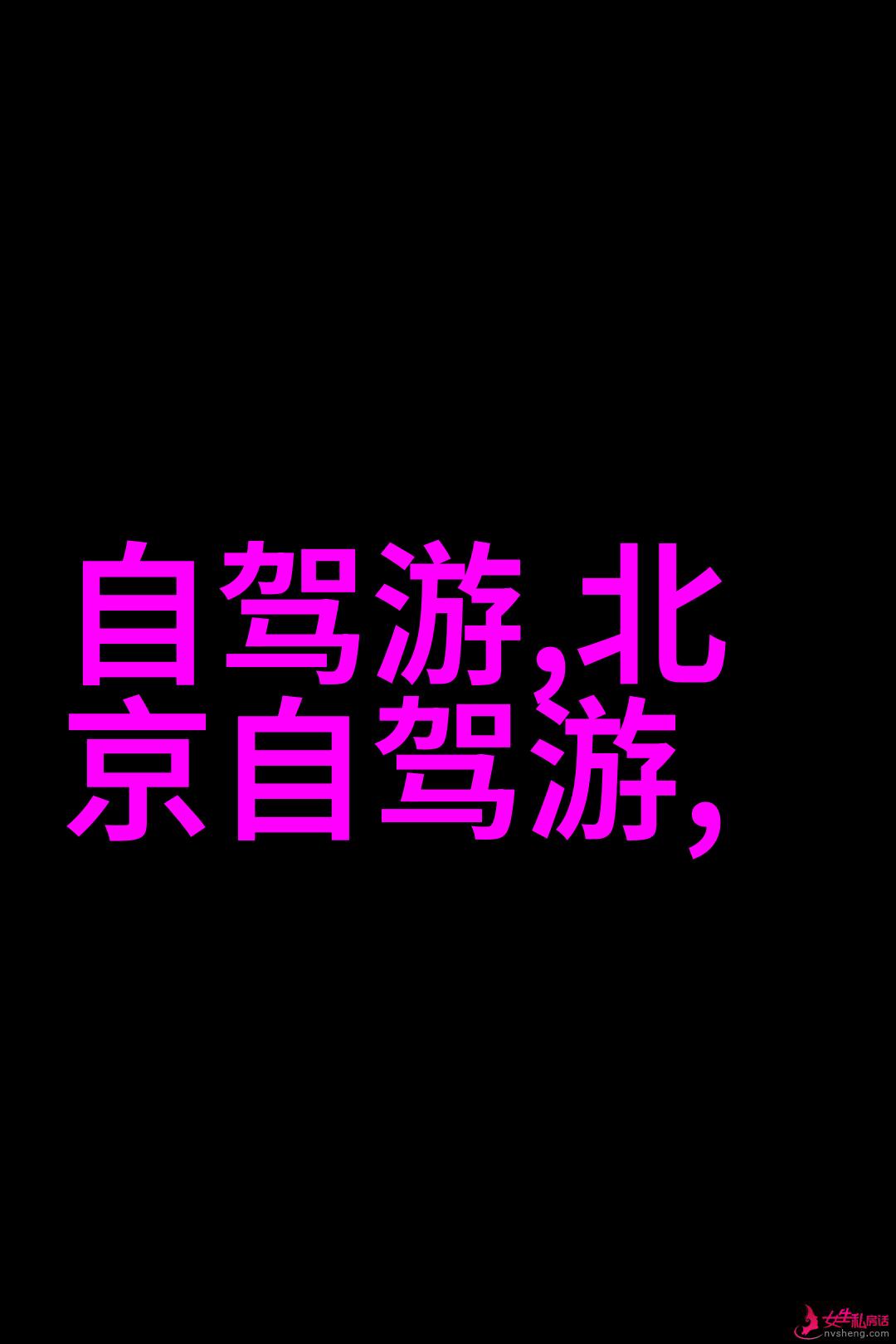 自驾游,北京自驾游,

女生私房话
nvsheng.com